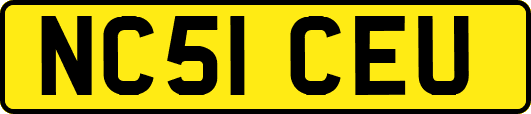 NC51 CEU